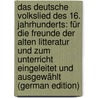 das deutsche volkslied des 16. jahrhunderts: für die freunde der alten litteratur und zum unterricht eingeleitet und ausgewählt (german edition)